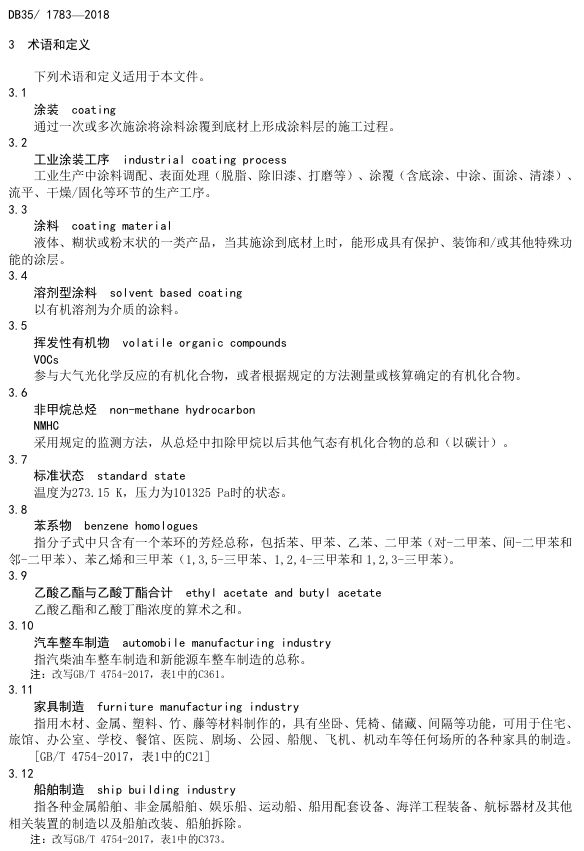 DB35/ 1783—2018

3 术语和定义

下列术语和定义适用于本文件。

3.1

涂装 coating

通过一次或多次施涂将涂料涂覆到底材上形成涂料层的施工过程。

3.2

工业涂装工序 industrial coating process

工业生产中涂料调配、表面处理（脱脂、除旧漆、打磨等）、涂覆（含底涂、中涂、面涂、清漆）、流平、干燥/固化等环节的生产工序。

3.3

涂料 coating material

液体、糊状或粉末状的一类产品，当其施涂到底材上时，能形成具有保护、装饰和/或其他特殊功能的涂层。

3.4

溶剂型涂料 solvent based coating

以有机溶剂为介质的涂料。

3.5

挥发性有机物 volatile organic compounds

VOCs

参与大气光化学反应的有机化合物，或者根据规定的方法测量或核算确定的有机化合物。

3.6

非甲烷总烃 non-methane hydrocarbon

NMHC

采用规定的监测方法，从总烃中扣除甲烷以后其他气态有机化合物的总和（以碳计）。

3.7

标准状态 standard state

温度为273.15 K，压力为101325 Pa时的状态。

3.8

苯系物 benzene homologues

指分子式中只含有一个苯环的芳烃总称，包括苯、甲苯、乙苯、二甲苯（对-二甲苯、间-二甲苯和邻-二甲苯）、苯乙烯和三甲苯（1,3,5-三甲苯、1,2,4-三甲苯和1,2,3-三甲苯）。

3.9

乙酸乙酯与乙酸丁酯合计 ethyl acetate and butyl acetate

乙酸乙酯和乙酸丁酯浓度的算术之和。

3.10

汽车整车制造 automobile manufacturing industry

指汽柴油车整车制造和新能源车整车制造的总称。

注：改写GB/T 4754-2017，表1中的C361。

3.11

家具制造 furniture manufacturing industry

指用木材、金属、塑料、竹、藤等材料制作的，具有坐卧、凭倚、储藏、间隔等功能，可用于住宅、旅馆、办公室、学校、餐馆、医院、剧场、公园、船舰、飞机、机动车等任何场所的各种家具的制造。

[GB/T 4754-2017，表1中的C21]

3.12

船舶制造 ship building industry

指各种金属船舶、非金属船舶、娱乐船、运动船、船用配套设备、海洋工程装备、航标器材及其他相关装置的制造以及船舶改装、船舶拆除。

注：改写GB/T 4754-2017，表1中的C373。